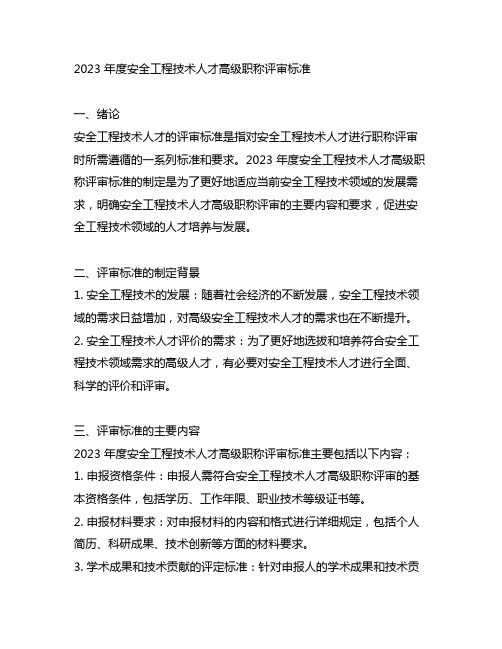 2023 年度安全工程技术人才高级职称评审标准

一、绪论
安全工程技术人才的评审标准是指对安全工程技术人才进行职称评审时所需遵循的一系列标准和要求。2023 年度安全工程技术人才高级职称评审标准的制定是为了更好地适应当前安全工程技术领域的发展需求，明确安全工程技术人才高级职称评审的主要内容和要求，促进安全工程技术领域的人才培养与发展。

二、评审标准的制定背景
1. 安全工程技术的发展：随着社会经济的不断发展，安全工程技术领域的需求日益增加，对高级安全工程技术人才的需求也在不断提升。
2. 安全工程技术人才评价的需求：为了更好地选拔和培养符合安全工程技术领域需求的高级人才，有必要对安全工程技术人才进行全面、科学的评价和评审。

三、评审标准的主要内容
2023 年度安全工程技术人才高级职称评审标准主要包括以下内容：
1. 申报资格条件：申报人需符合安全工程技术人才高级职称评审的基本资格条件，包括学历、工作年限、职业技术等级证书等。
2. 申报材料要求：对申报材料的内容和格式进行详细规定，包括个人简历、科研成果、技术创新等方面的材料要求。
3. 学术成果和技术贡献的评定标准：针对申报人的学术成果和技术贡